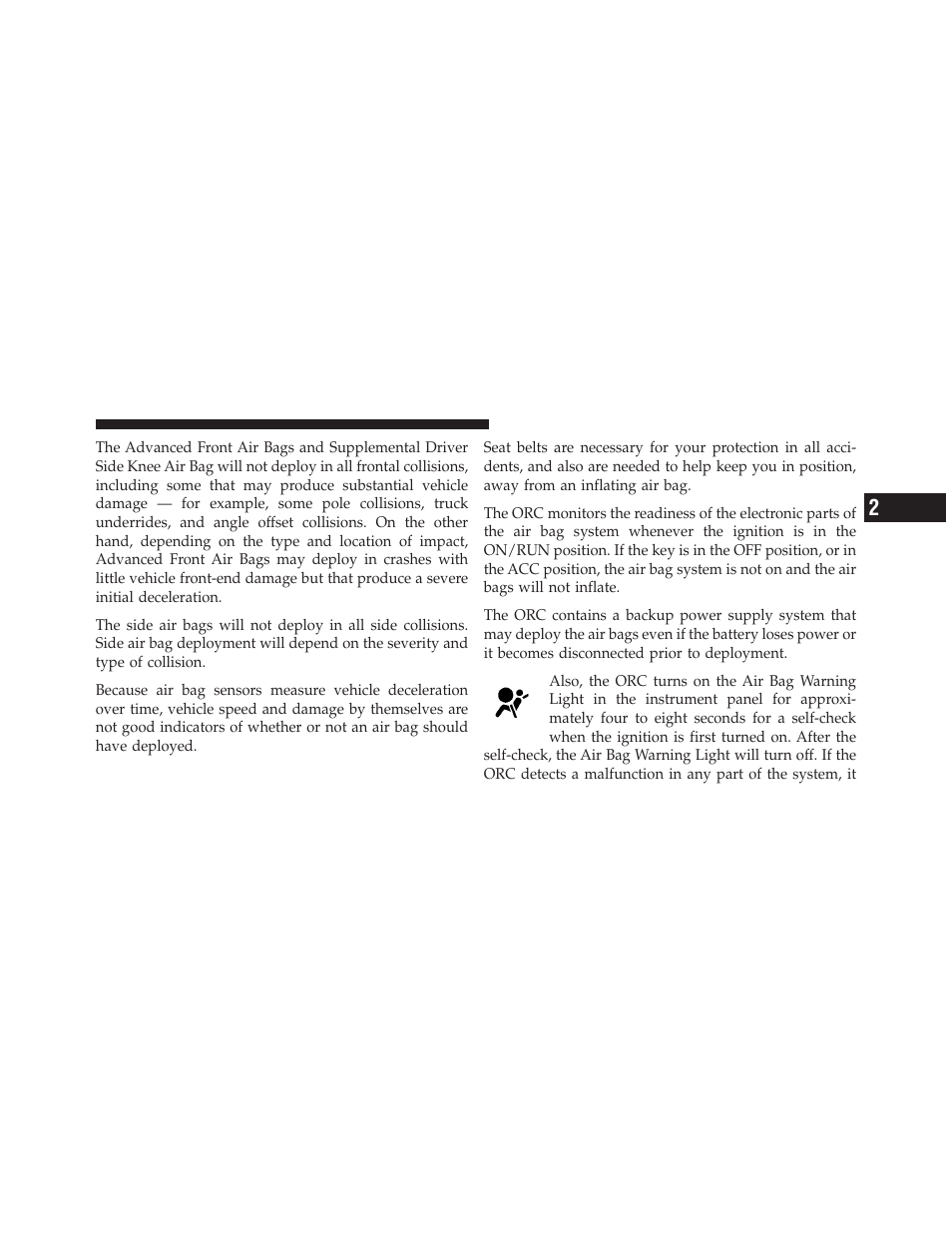 The Advanced Front Air Bags and Supplemental Driver Side Knee Air Bag will not deploy in all frontal collisions, including some that may produce substantial vehicle damage — for example, some pole collisions, truck underrides, and angle offset collisions. On the other hand, depending on the type and location of impact, Advanced Front Air Bags may deploy in crashes with little vehicle front-end damage but that produce a severe initial deceleration.

The side air bags will not deploy in all side collisions. Side air bag deployment will depend on the severity and type of collision.

Because air bag sensors measure vehicle deceleration over time, vehicle speed and damage by themselves are not good indicators of whether or not an air bag should have deployed.

Seat belts are necessary for your protection in all accidents, and also are needed to help keep you in position, away from an inflating air bag.

The ORC monitors the readiness of the electronic parts of the air bag system whenever the ignition is in the ON/RUN position. If the key is in the OFF position, or in the ACC position, the air bag system is not on and the air bags will not inflate.

The ORC contains a backup power supply system that may deploy the air bags even if the battery loses power or it becomes disconnected prior to deployment.

Also, the ORC turns on the Air Bag Warning Light in the instrument panel for approximately four to eight seconds for a self-check when the ignition is first turned on. After the self-check, the Air Bag Warning Light will turn off. If the ORC detects a malfunction in any part of the system, it

2